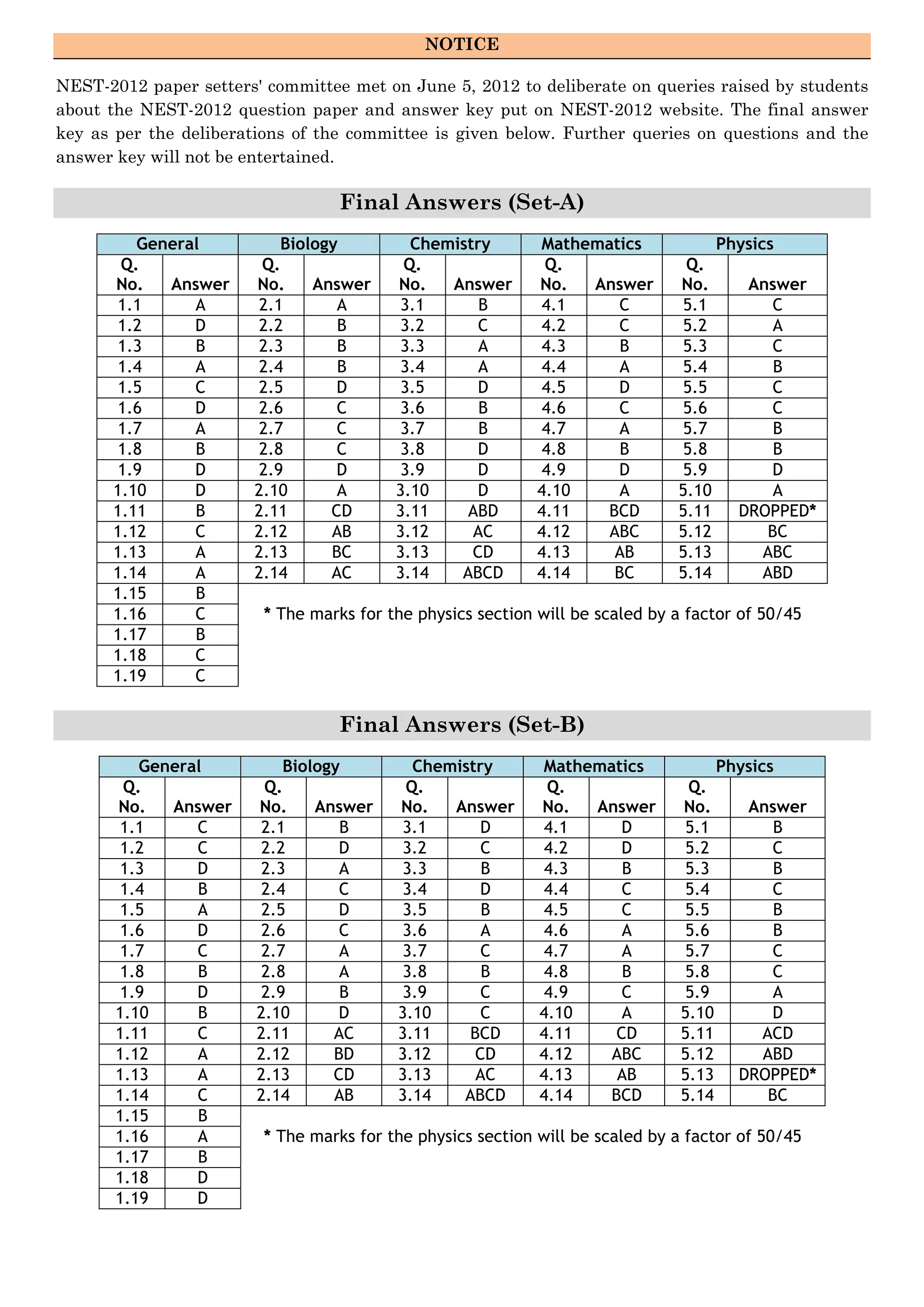 NOTICE

NEST-2012 paper setters' committee met on June 5, 2012 to deliberate on queries raised by students about the NEST-2012 question paper and answer key put on NEST-2012 website. The final answer key as per the deliberations of the committee is given below. Further queries on questions and the answer key will not be entertained.

Final Answers (Set-A)

| General | | Biology | | Chemistry | | Mathematics | | Physics | |
|---|---|---|---|---|---|---|---|---|---|
| Q. No. | Answer | Q. No. | Answer | Q. No. | Answer | Q. No. | Answer | Q. No. | Answer |
| 1.1 | A | 2.1 | A | 3.1 | B | 4.1 | C | 5.1 | C |
| 1.2 | D | 2.2 | B | 3.2 | C | 4.2 | C | 5.2 | A |
| 1.3 | B | 2.3 | B | 3.3 | A | 4.3 | B | 5.3 | C |
| 1.4 | A | 2.4 | B | 3.4 | A | 4.4 | A | 5.4 | B |
| 1.5 | C | 2.5 | D | 3.5 | D | 4.5 | D | 5.5 | C |
| 1.6 | D | 2.6 | C | 3.6 | B | 4.6 | C | 5.6 | C |
| 1.7 | A | 2.7 | C | 3.7 | B | 4.7 | A | 5.7 | B |
| 1.8 | B | 2.8 | C | 3.8 | D | 4.8 | B | 5.8 | B |
| 1.9 | D | 2.9 | D | 3.9 | D | 4.9 | D | 5.9 | D |
| 1.10 | D | 2.10 | A | 3.10 | D | 4.10 | A | 5.10 | A |
| 1.11 | B | 2.11 | CD | 3.11 | ABD | 4.11 | BCD | 5.11 | DROPPED* |
| 1.12 | C | 2.12 | AB | 3.12 | AC | 4.12 | ABC | 5.12 | BC |
| 1.13 | A | 2.13 | BC | 3.13 | CD | 4.13 | AB | 5.13 | ABC |
| 1.14 | A | 2.14 | AC | 3.14 | ABCD | 4.14 | BC | 5.14 | ABD |
| 1.15 | B | | | | | | | | |
| 1.16 | C | | | | | | | | |
| 1.17 | B | | | | | | | | |
| 1.18 | C | | | | | | | | |
| 1.19 | C | | | | | | | | |

* The marks for the physics section will be scaled by a factor of 50/45

Final Answers (Set-B)

| General | | Biology | | Chemistry | | Mathematics | | Physics | |
|---|---|---|---|---|---|---|---|---|---|
| Q. No. | Answer | Q. No. | Answer | Q. No. | Answer | Q. No. | Answer | Q. No. | Answer |
| 1.1 | C | 2.1 | B | 3.1 | D | 4.1 | D | 5.1 | B |
| 1.2 | C | 2.2 | D | 3.2 | C | 4.2 | D | 5.2 | C |
| 1.3 | D | 2.3 | A | 3.3 | B | 4.3 | B | 5.3 | B |
| 1.4 | B | 2.4 | C | 3.4 | D | 4.4 | C | 5.4 | C |
| 1.5 | A | 2.5 | D | 3.5 | B | 4.5 | C | 5.5 | B |
| 1.6 | D | 2.6 | C | 3.6 | A | 4.6 | A | 5.6 | B |
| 1.7 | C | 2.7 | A | 3.7 | C | 4.7 | A | 5.7 | C |
| 1.8 | B | 2.8 | A | 3.8 | B | 4.8 | B | 5.8 | C |
| 1.9 | D | 2.9 | B | 3.9 | C | 4.9 | C | 5.9 | A |
| 1.10 | B | 2.10 | D | 3.10 | C | 4.10 | A | 5.10 | D |
| 1.11 | C | 2.11 | AC | 3.11 | BCD | 4.11 | CD | 5.11 | ACD |
| 1.12 | A | 2.12 | BD | 3.12 | CD | 4.12 | ABC | 5.12 | ABD |
| 1.13 | A | 2.13 | CD | 3.13 | AC | 4.13 | AB | 5.13 | DROPPED* |
| 1.14 | C | 2.14 | AB | 3.14 | ABCD | 4.14 | BCD | 5.14 | BC |
| 1.15 | B | | | | | | | | |
| 1.16 | A | | | | | | | | |
| 1.17 | B | | | | | | | | |
| 1.18 | D | | | | | | | | |
| 1.19 | D | | | | | | | | |

* The marks for the physics section will be scaled by a factor of 50/45